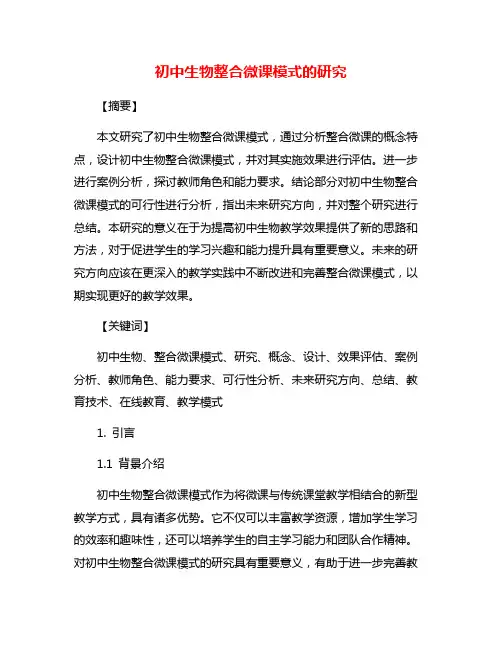 初中生物整合微课模式的研究

【摘要】

本文研究了初中生物整合微课模式，通过分析整合微课的概念特点，设计初中生物整合微课模式，并对其实施效果进行评估。进一步进行案例分析，探讨教师角色和能力要求。结论部分对初中生物整合微课模式的可行性进行分析，指出未来研究方向，并对整个研究进行总结。本研究的意义在于为提高初中生物教学效果提供了新的思路和方法，对于促进学生的学习兴趣和能力提升具有重要意义。未来的研究方向应该在更深入的教学实践中不断改进和完善整合微课模式，以期实现更好的教学效果。

【关键词】

初中生物、整合微课模式、研究、概念、设计、效果评估、案例分析、教师角色、能力要求、可行性分析、未来研究方向、总结、教育技术、在线教育、教学模式

1. 引言

1.1 背景介绍

初中生物整合微课模式作为将微课与传统课堂教学相结合的新型教学方式，具有诸多优势。它不仅可以丰富教学资源，增加学生学习的效率和趣味性，还可以培养学生的自主学习能力和团队合作精神。对初中生物整合微课模式的研究具有重要意义，有助于进一步完善教